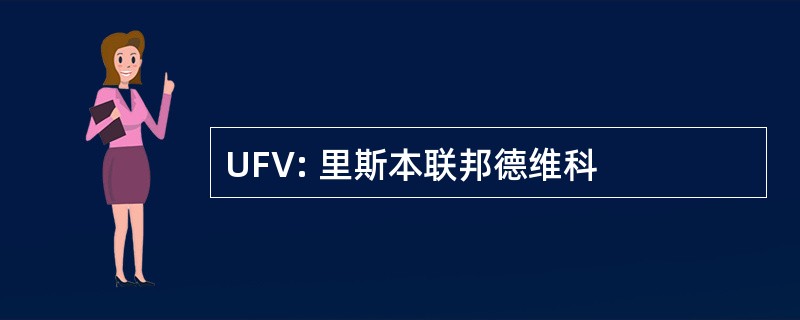 UFV: 里斯本联邦德维科